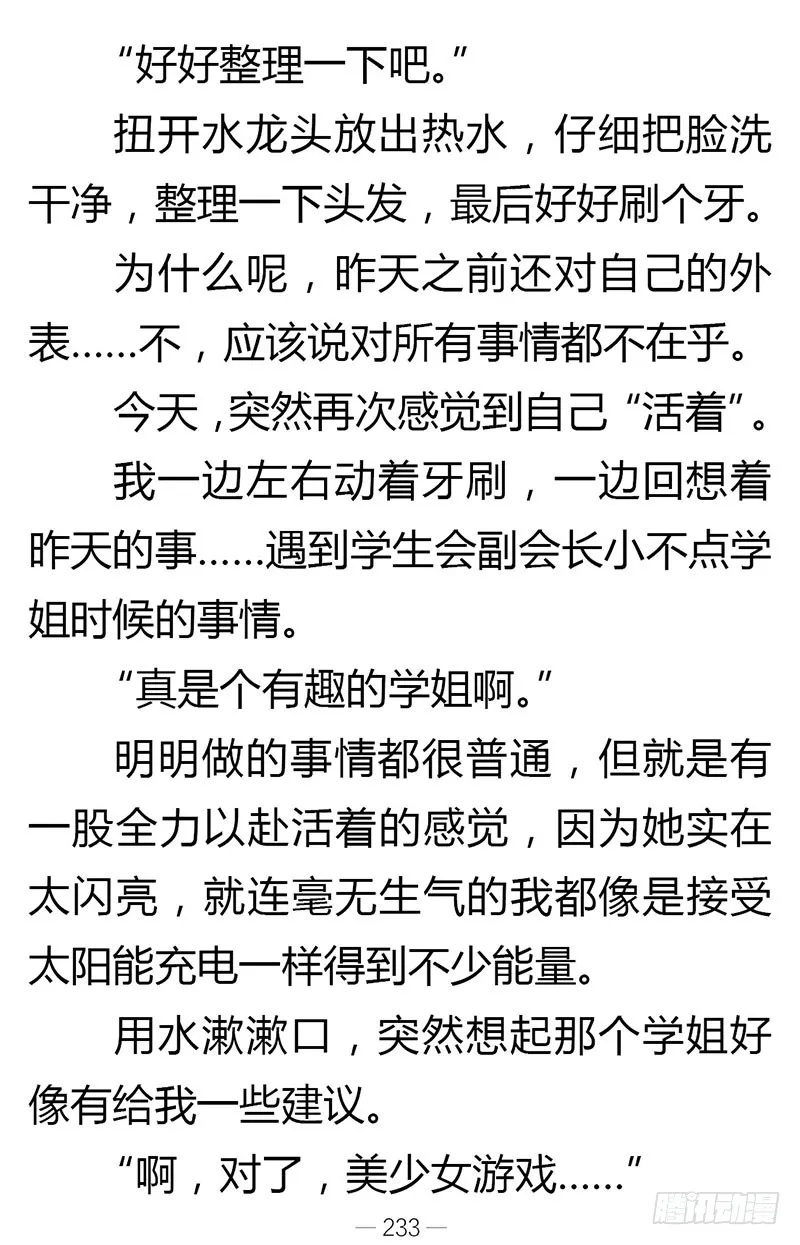 “好好整理一下吧。”

扭开水龙头放出热水，仔细把脸洗干净，整理一下头发，最后好好刷个牙。

为什么呢，昨天之前还对自己的外表……不，应该说对所有事情都不在乎。

今天，突然再次感觉到自己“活着”。

我一边左右动着牙刷，一边回想着昨天的事……遇到学生会副会长小不点学姐时候的事情。

“真是个有趣的学姐啊。”

明明做的事情都很普通，但就是有一股全力以赴活着的感觉，因为她实在太闪亮，就连毫无生气的我都像是接受太阳能充电一样得到不少能量。

用水漱漱口，突然想起那个学姐好像有给我一些建议。

“啊，对了，美少女游戏……”

— 233 —

腾讯动漫